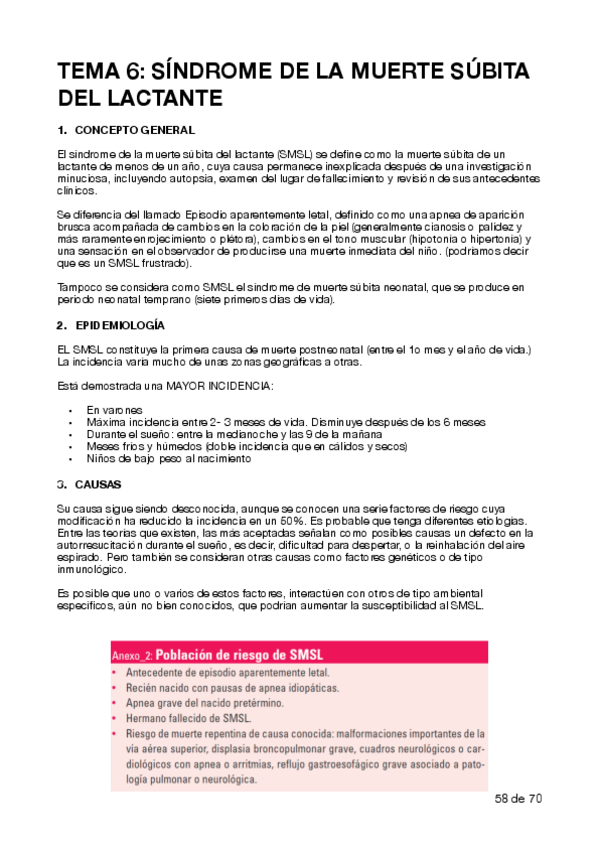 TEMA 6: SÍNDROME DE LA MUERTE SÚBITA DEL LACTANTE

1. CONCEPTO GENERAL

El síndrome de la muerte súbita del lactante (SMSL) se define como la muerte súbita de un lactante de menos de un año, cuya causa permanece inexplicada después de una investigación minuciosa, incluyendo autopsia, examen del lugar de fallecimiento y revisión de sus antecedentes clínicos.

Se diferencia del llamado Episodio aparentemente letal, definido como una apnea de aparición brusca acompañada de cambios en la coloración de la piel (generalmente cianosis o palidez y más raramente enrojecimiento o plétora), cambios en el tono muscular (hipotonía o hipertonía) y una sensación en el observador de producirse una muerte inmediata del niño. (podríamos decir que es un SMSL frustrado).

Tampoco se considera como SMSL el síndrome de muerte súbita neonatal, que se produce en periodo neonatal temprano (siete primeros días de vida).

2. EPIDEMIOLOGÍA

EL SMSL constituye la primera causa de muerte postneonatal (entre el 1o mes y el año de vida.) La incidencia varía mucho de unas zonas geográficas a otras.

Está demostrada una MAYOR INCIDENCIA:

• En varones
• Máxima incidencia entre 2- 3 meses de vida. Disminuye después de los 6 meses
• Durante el sueño: entre la medianoche y las 9 de la mañana
• Meses fríos y húmedos (doble incidencia que en cálidos y secos)
• Niños de bajo peso al nacimiento

3. CAUSAS

Su causa sigue siendo desconocida, aunque se conocen una serie factores de riesgo cuya modificación ha reducido la incidencia en un 50%. Es probable que tenga diferentes etiologías. Entre las teorías que existen, las más aceptadas señalan como posibles causas un defecto en la autorresucitación durante el sueño, es decir, dificultad para despertar, o la reinhalación del aire espirado. Pero también se consideran otras causas como factores genéticos o de tipo inmunológico.

Es posible que uno o varios de estos factores, interactúen con otros de tipo ambiental específicos, aún no bien conocidos, que podrían aumentar la susceptibilidad al SMSL.

Anexo_2: Población de riesgo de SMSL
• Antecedente de episodio aparentemente letal.
• Recién nacido con pausas de apnea idiopáticas.
• Apnea grave del nacido pretérmino.
• Hermano fallecido de SMSL.
• Riesgo de muerte repentina de causa conocida: malformaciones importantes de la vía aérea superior, displasia broncopulmonar grave, cuadros neurológicos o cardiológicos con apnea o arritmias, reflujo gastroesofágico grave asociado a patología pulmonar o neurológica.

58 de 70